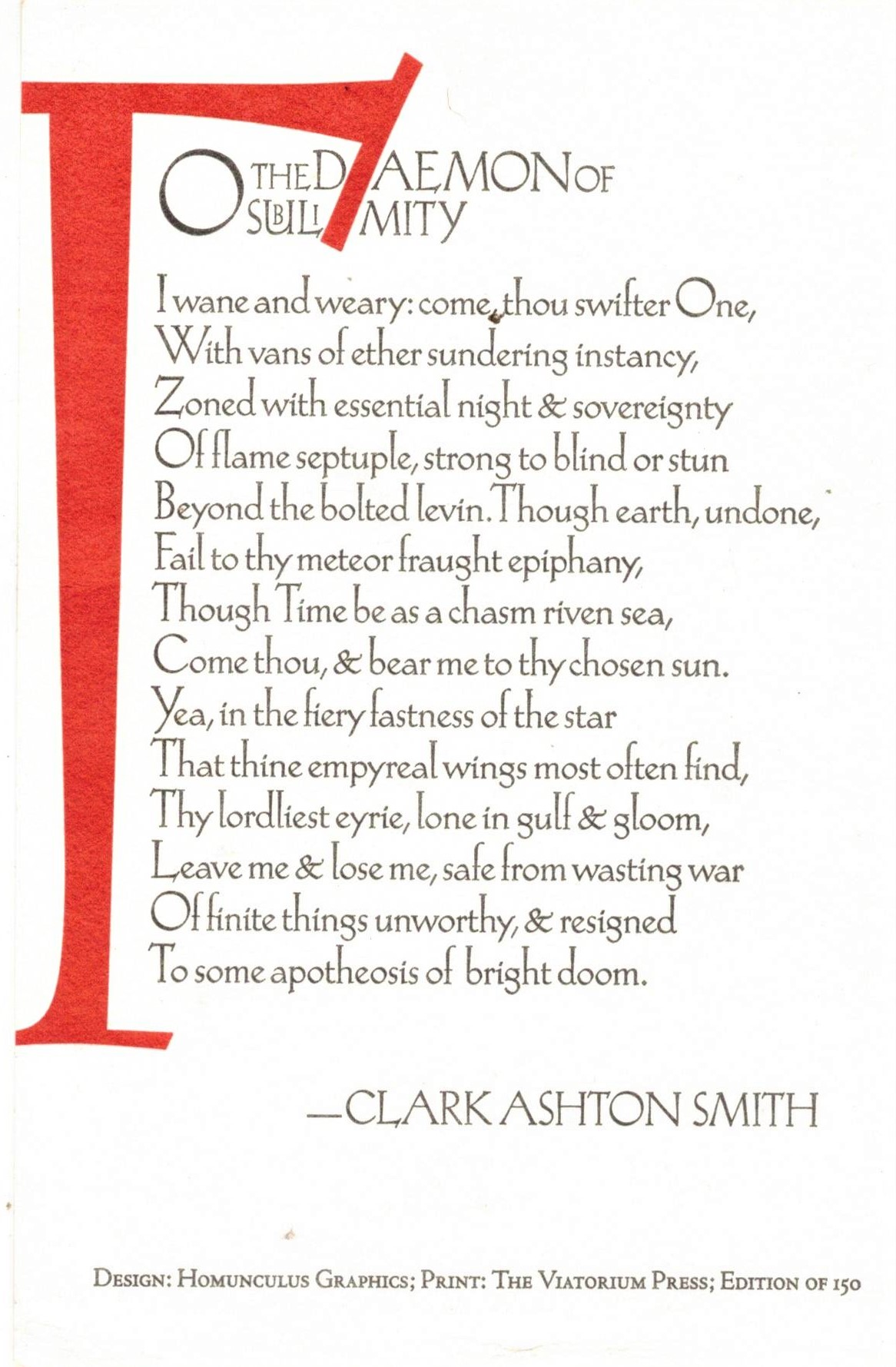 TO THE DAEMON OF SUBLIMITY

I wane and weary: come, thou swifter One,
With vans of ether sundering instancy,
Zoned with essential night & sovereignty
Of flame septuple, strong to blind or stun
Beyond the bolted levin. Though earth, undone,
Fail to thy meteor fraught epiphany,
Though Time be as a chasm riven sea,
Come thou, & bear me to thy chosen sun.
Yea, in the fiery fastness of the star
That thine empyreal wings most often find,
Thy lordliest eyrie, lone in gulf & gloom,
Leave me & lose me, safe from wasting war
Of finite things unworthy, & resigned
To some apotheosis of bright doom.

—CLARK ASHTON SMITH

DESIGN: HOMUNCULUS GRAPHICS; PRINT: THE VIATORIUM PRESS; EDITION OF 150